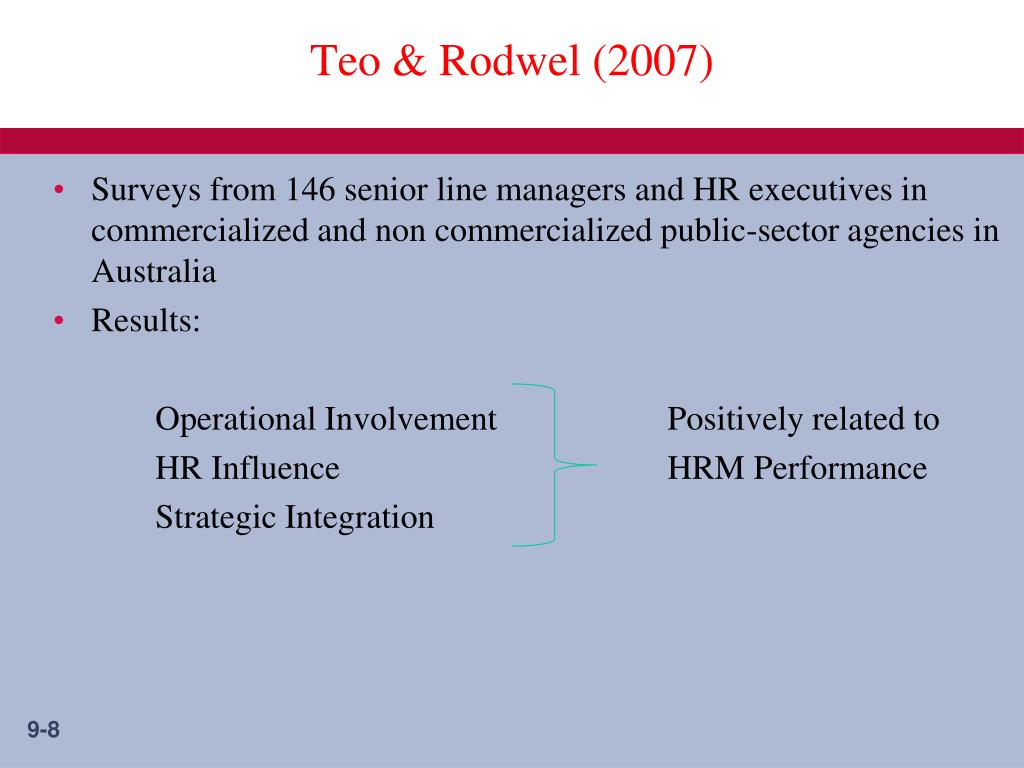 Teo & Rodwel (2007)

• Surveys from 146 senior line managers and HR executives in commercialized and non commercialized public-sector agencies in Australia
• Results:

Operational Involvement
HR Influence
Strategic Integration

Positively related to
HRM Performance

9-8